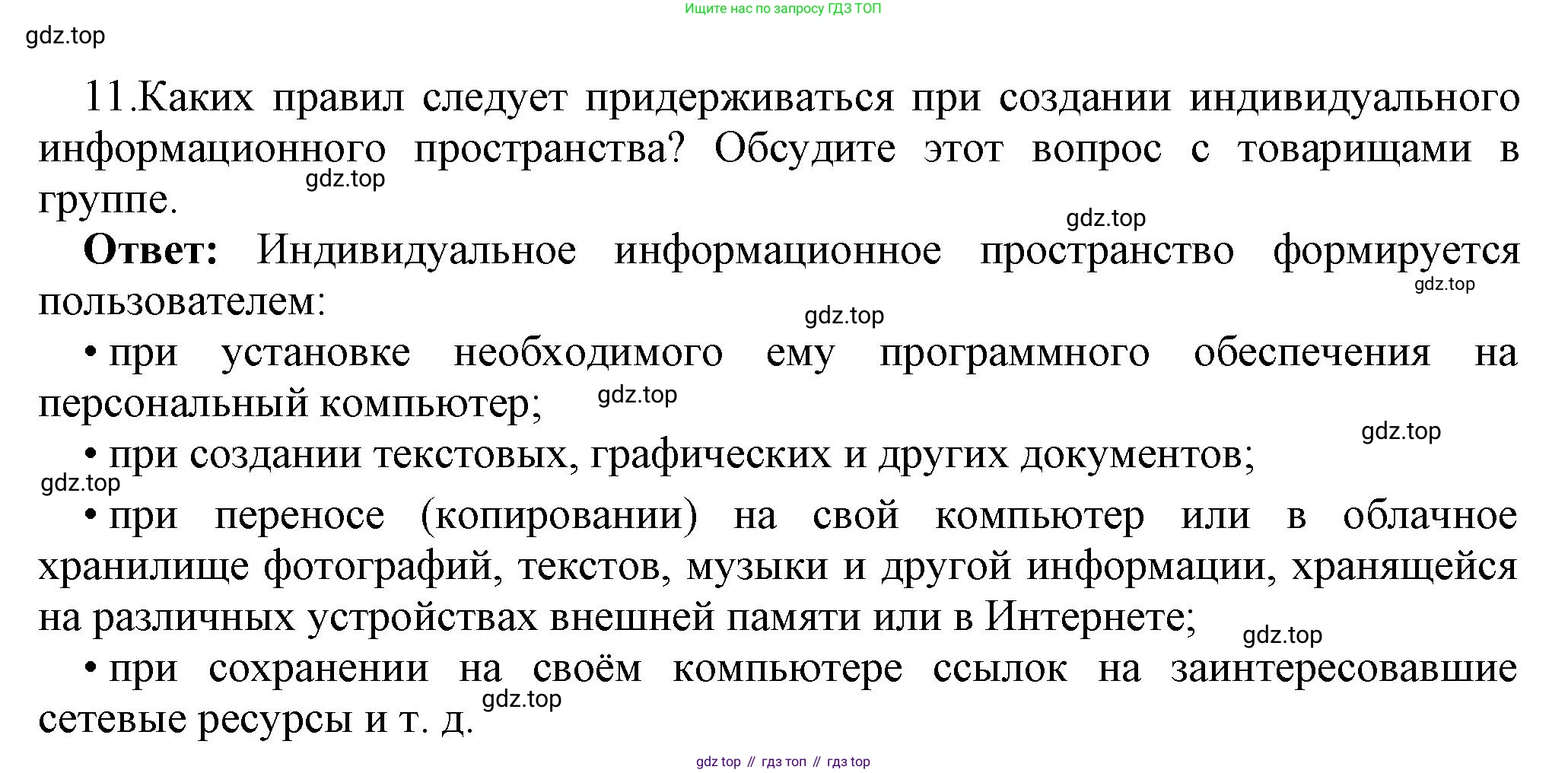 Ищите нас по запросу ГДЗ ТОП

gdz.top

11.Каких правил следует придерживаться при создании индивидуального информационного пространства? Обсудите этот вопрос с товарищами в группе.

gdz.top

gdz.top

**Ответ:** Индивидуальное информационное пространство формируется пользователем:

gdz.top

gdz.top

• при установке необходимого ему программного обеспечения на персональный компьютер;

gdz.top

gdz.top

• при создании текстовых, графических и других документов;

gdz.top

• при переносе (копировании) на свой компьютер или в облачное хранилище фотографий, текстов, музыки и другой информации, хранящейся на различных устройствах внешней памяти или в Интернете;

gdz.top

• при сохранении на своём компьютере ссылок на заинтересовавшие сетевые ресурсы и т. д.

gdz.top

gdz top // гдз топ // гдз top